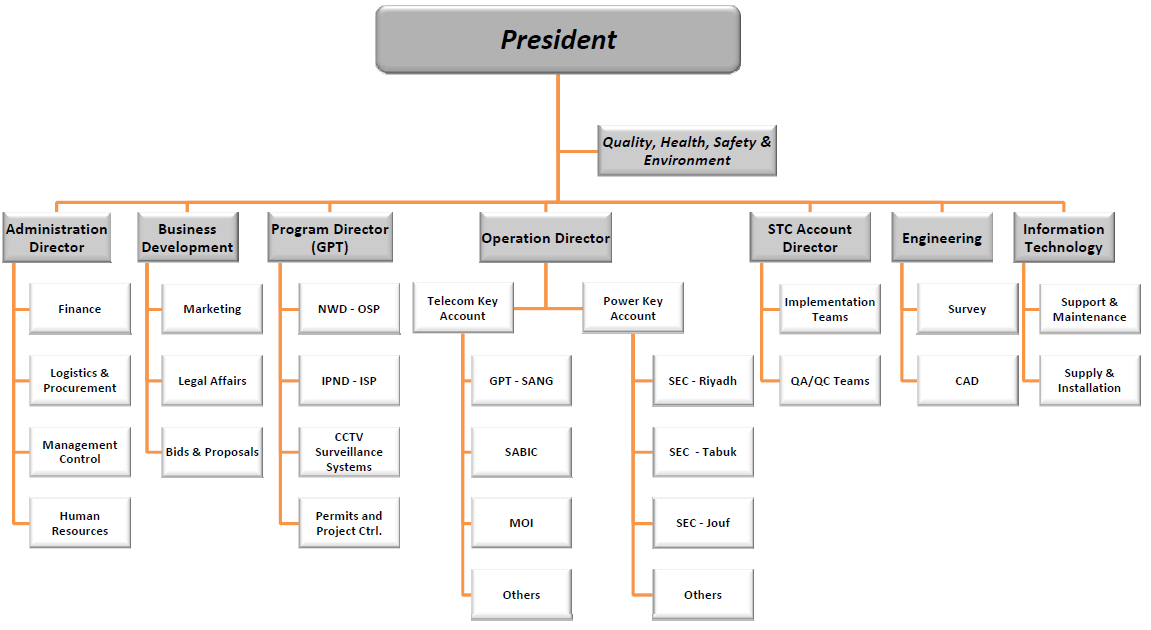 President

Quality, Health, Safety & Environment

Administration Director

Finance

Logistics & Procurement

Management Control

Human Resources

Business Development

Marketing

Legal Affairs

Bids & Proposals

Program Director (GPT)

NWD - OSP

IPND - ISP

CCTV Surveillance Systems

Permits and Project Ctrl.

Operation Director

Telecom Key Account

GPT - SANG

SABIC

MOI

Others

Power Key Account

SEC - Riyadh

SEC - Tabuk

SEC - Jouf

Others

STC Account Director

Implementation Teams

QA/QC Teams

Engineering

Survey

CAD

Information Technology

Support & Maintenance

Supply & Installation